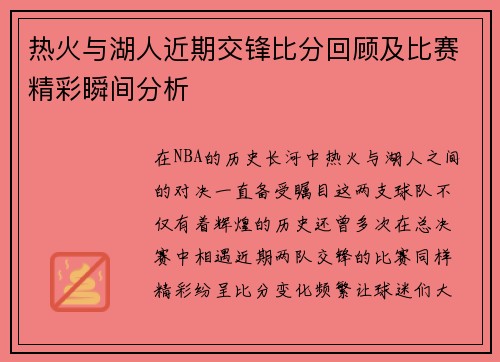 热火与湖人近期交锋比分回顾及比赛精彩瞬间分析

在NBA的历史长河中热火与湖人之间的对决一直备受瞩目这两支球队不仅有着辉煌的历史还曾多次在总决赛中相遇近期两队交锋的比赛同样精彩纷呈比分变化频繁让球迷们大